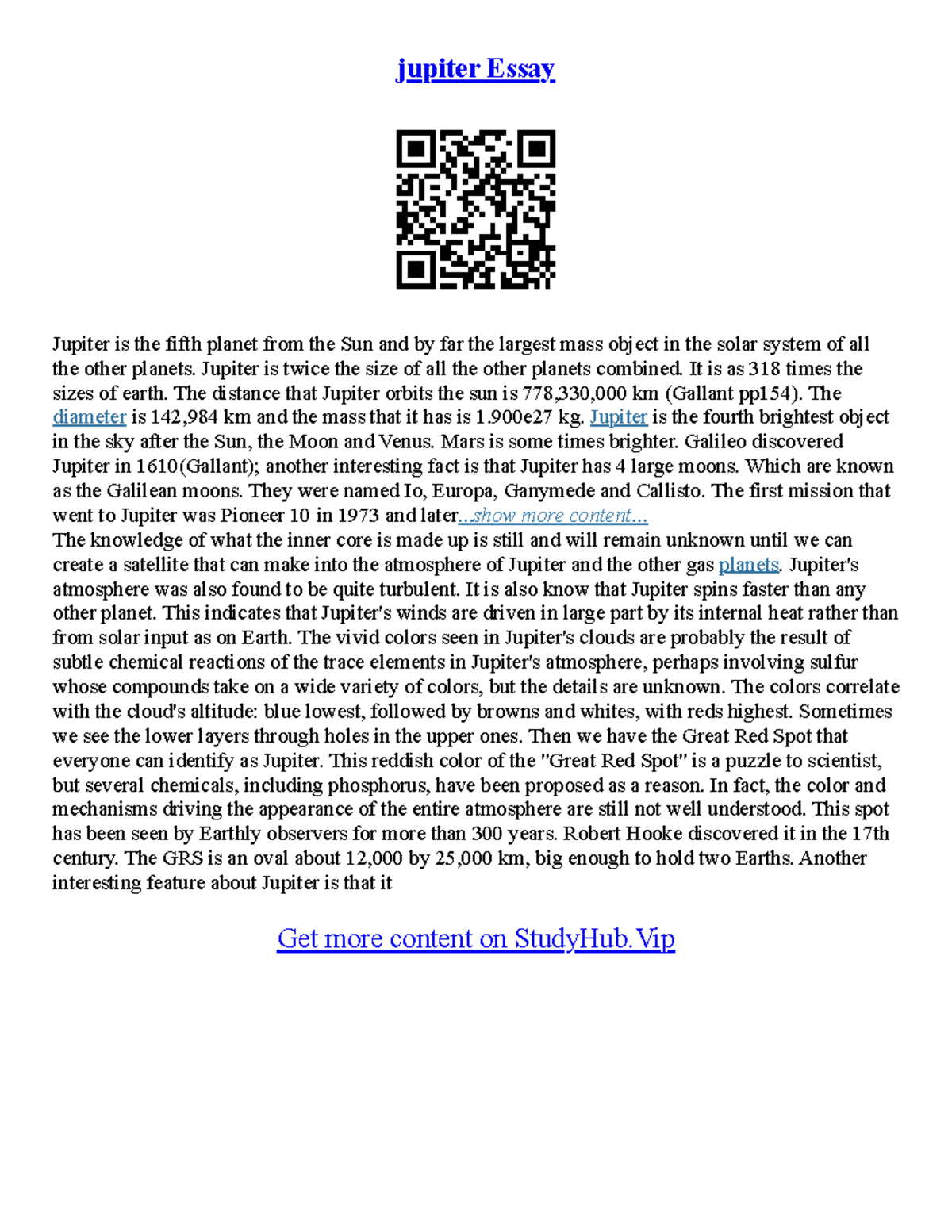 jupiter Essay

Jupiter is the fifth planet from the Sun and by far the largest mass object in the solar system of all the other planets. Jupiter is twice the size of all the other planets combined. It is as 318 times the sizes of earth. The distance that Jupiter orbits the sun is 778,330,000 km (Gallant pp154). The diameter is 142,984 km and the mass that it has is 1.900e27 kg. Jupiter is the fourth brightest object in the sky after the Sun, the Moon and Venus. Mars is some times brighter. Galileo discovered Jupiter in 1610(Gallant); another interesting fact is that Jupiter has 4 large moons. Which are known as the Galilean moons. They were named Io, Europa, Ganymede and Callisto. The first mission that went to Jupiter was Pioneer 10 in 1973 and later...show more content...
The knowledge of what the inner core is made up is still and will remain unknown until we can create a satellite that can make into the atmosphere of Jupiter and the other gas planets. Jupiter's atmosphere was also found to be quite turbulent. It is also know that Jupiter spins faster than any other planet. This indicates that Jupiter's winds are driven in large part by its internal heat rather than from solar input as on Earth. The vivid colors seen in Jupiter's clouds are probably the result of subtle chemical reactions of the trace elements in Jupiter's atmosphere, perhaps involving sulfur whose compounds take on a wide variety of colors, but the details are unknown. The colors correlate with the cloud's altitude: blue lowest, followed by browns and whites, with reds highest. Sometimes we see the lower layers through holes in the upper ones. Then we have the Great Red Spot that everyone can identify as Jupiter. This reddish color of the "Great Red Spot" is a puzzle to scientist, but several chemicals, including phosphorus, have been proposed as a reason. In fact, the color and mechanisms driving the appearance of the entire atmosphere are still not well understood. This spot has been seen by Earthly observers for more than 300 years. Robert Hooke discovered it in the 17th century. The GRS is an oval about 12,000 by 25,000 km, big enough to hold two Earths. Another interesting feature about Jupiter is that it

Get more content on StudyHub.Vip